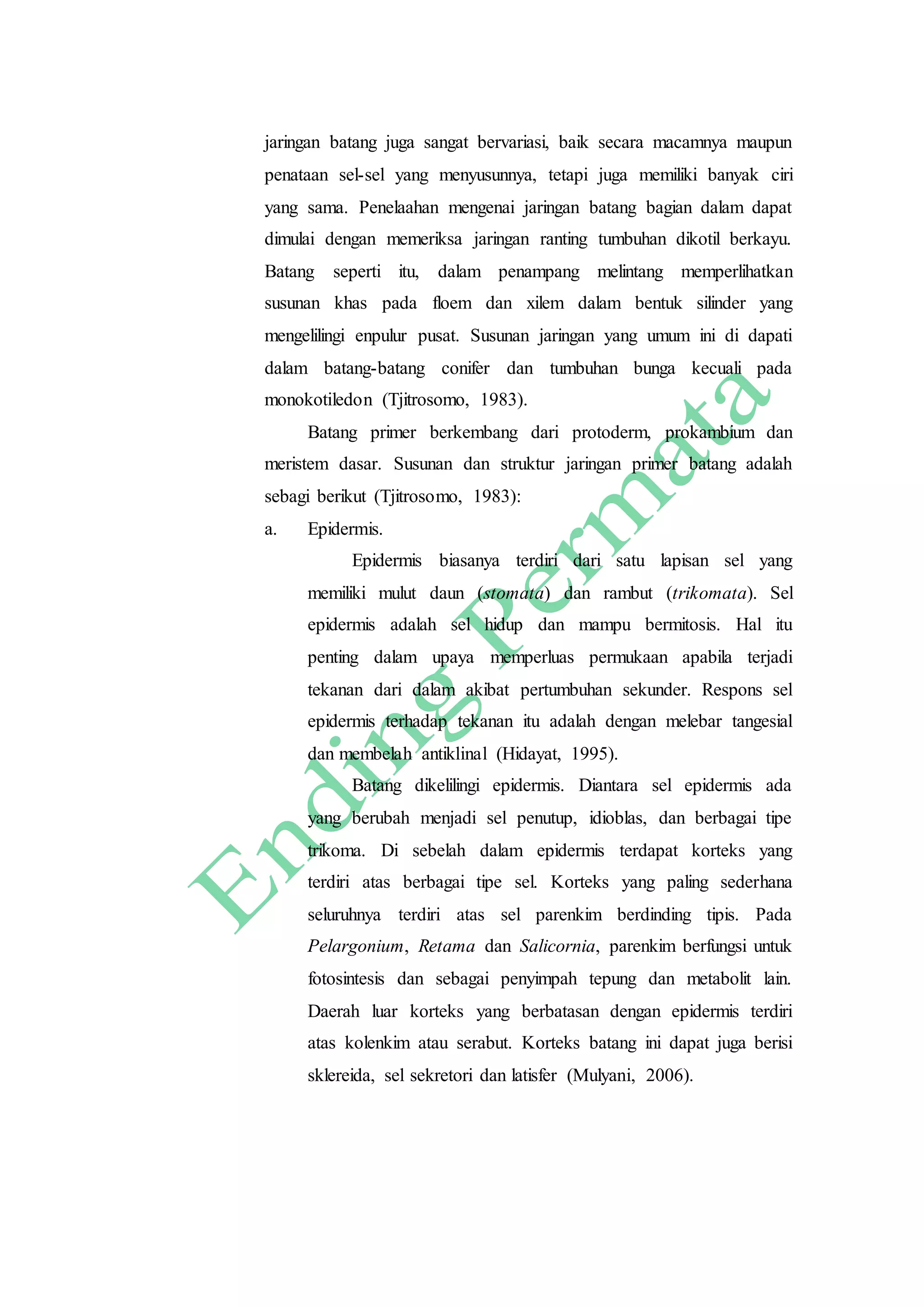 jaringan batang juga sangat bervariasi, baik secara macamnya maupun penataan sel-sel yang menyusunnya, tetapi juga memiliki banyak ciri yang sama. Penelaahan mengenai jaringan batang bagian dalam dapat dimulai dengan memeriksa jaringan ranting tumbuhan dikotil berkayu. Batang seperti itu, dalam penampang melintang memperlihatkan susunan khas pada floem dan xilem dalam bentuk silinder yang mengelilingi enpulur pusat. Susunan jaringan yang umum ini di dapati dalam batang-batang conifer dan tumbuhan bunga kecuali pada monokotiledon (Tjitrosomo, 1983).

Batang primer berkembang dari protoderm, prokambium dan meristem dasar. Susunan dan struktur jaringan primer batang adalah sebagi berikut (Tjitrosomo, 1983):

a. Epidermis.

Epidermis biasanya terdiri dari satu lapisan sel yang memiliki mulut daun (stomata) dan rambut (trikomata). Sel epidermis adalah sel hidup dan mampu bermitosis. Hal itu penting dalam upaya memperluas permukaan apabila terjadi tekanan dari dalam akibat pertumbuhan sekunder. Respons sel epidermis terhadap tekanan itu adalah dengan melebar tangesial dan membelah antiklinal (Hidayat, 1995).

Batang dikelilingi epidermis. Diantara sel epidermis ada yang berubah menjadi sel penutup, idioblas, dan berbagai tipe trikoma. Di sebelah dalam epidermis terdapat korteks yang terdiri atas berbagai tipe sel. Korteks yang paling sederhana seluruhnya terdiri atas sel parenkim berdinding tipis. Pada Pelargonium, Retama dan Salicornia, parenkim berfungsi untuk fotosintesis dan sebagai penyimpah tepung dan metabolit lain. Daerah luar korteks yang berbatasan dengan epidermis terdiri atas kolenkim atau serabut. Korteks batang ini dapat juga berisi sklereida, sel sekretori dan latisfer (Mulyani, 2006).

Ending Permata